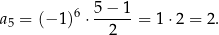 $a_5 = (-1)^6 \cdot \frac{5-1}{2} = 1 \cdot 2 = 2.$